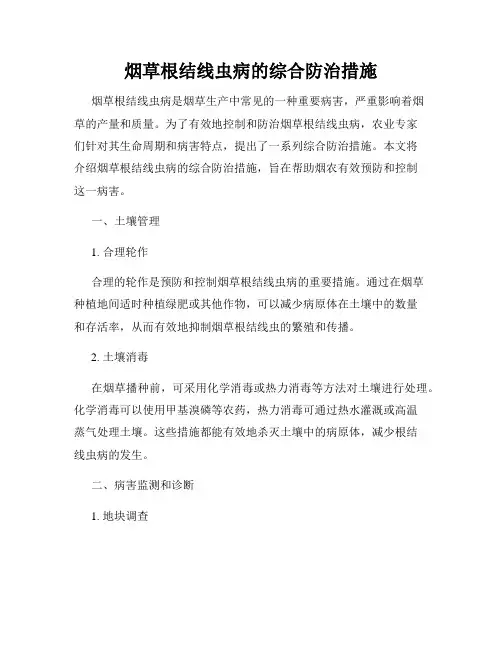 烟草根结线虫病的综合防治措施

烟草根结线虫病是烟草生产中常见的一种重要病害，严重影响着烟草的产量和质量。为了有效地控制和防治烟草根结线虫病，农业专家们针对其生命周期和病害特点，提出了一系列综合防治措施。本文将介绍烟草根结线虫病的综合防治措施，旨在帮助烟农有效预防和控制这一病害。

一、土壤管理

1. 合理轮作

合理的轮作是预防和控制烟草根结线虫病的重要措施。通过在烟草种植地间适时种植绿肥或其他作物，可以减少病原体在土壤中的数量和存活率，从而有效地抑制烟草根结线虫的繁殖和传播。

2. 土壤消毒

在烟草播种前，可采用化学消毒或热力消毒等方法对土壤进行处理。化学消毒可以使用甲基溴磷等农药，热力消毒可通过热水灌溉或高温蒸气处理土壤。这些措施都能有效地杀灭土壤中的病原体，减少根结线虫病的发生。

二、病害监测和诊断

1. 地块调查